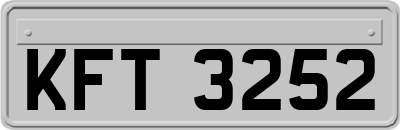 KFT 3252